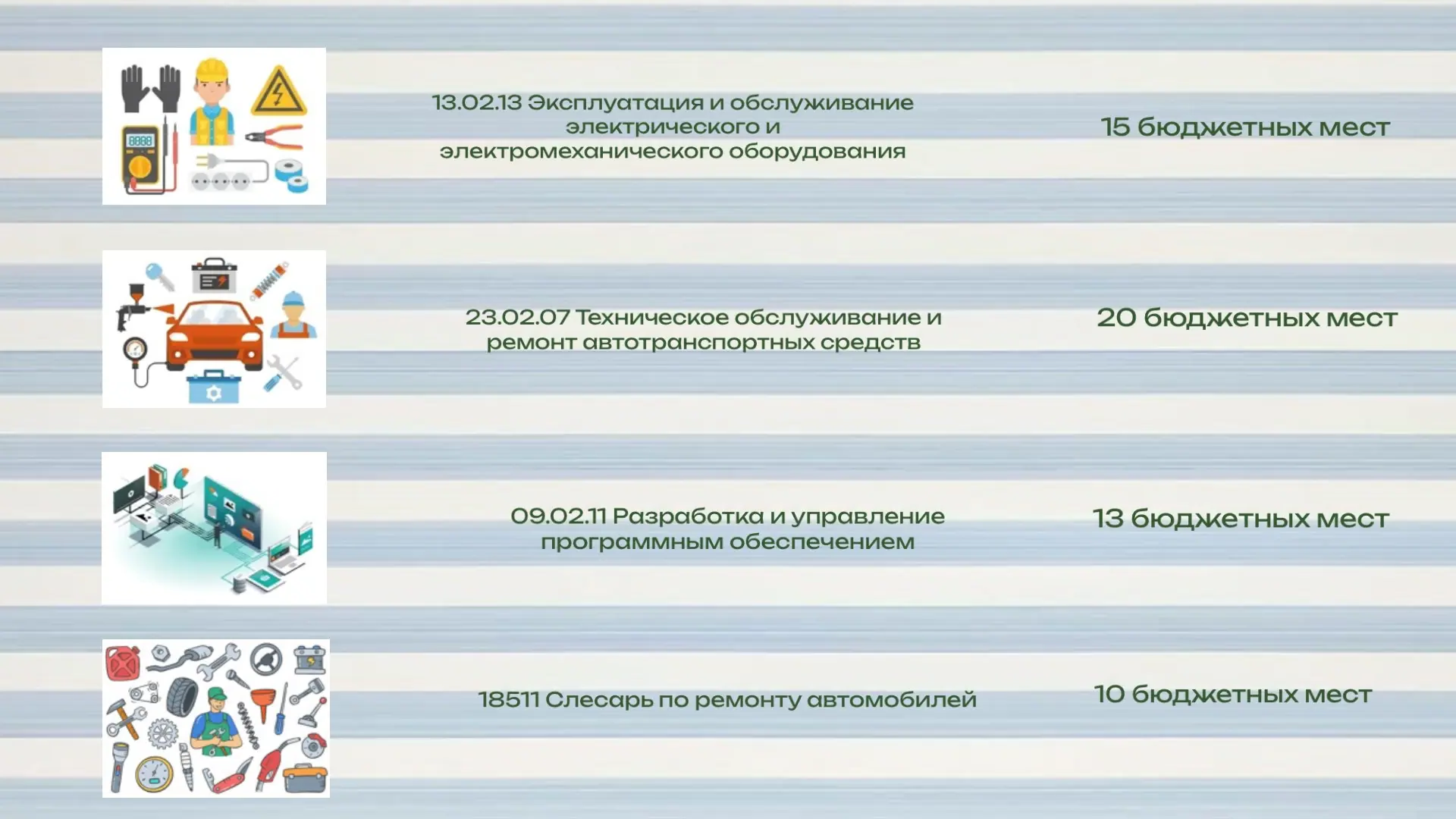 13.02.13 Эксплуатация и обслуживание электрического и электромеханического оборудования

15 бюджетных мест

23.02.07 Техническое обслуживание и ремонт автотранспортных средств

20 бюджетных мест

09.02.11 Разработка и управление программным обеспечением

13 бюджетных мест

18511 Слесарь по ремонту автомобилей

10 бюджетных мест